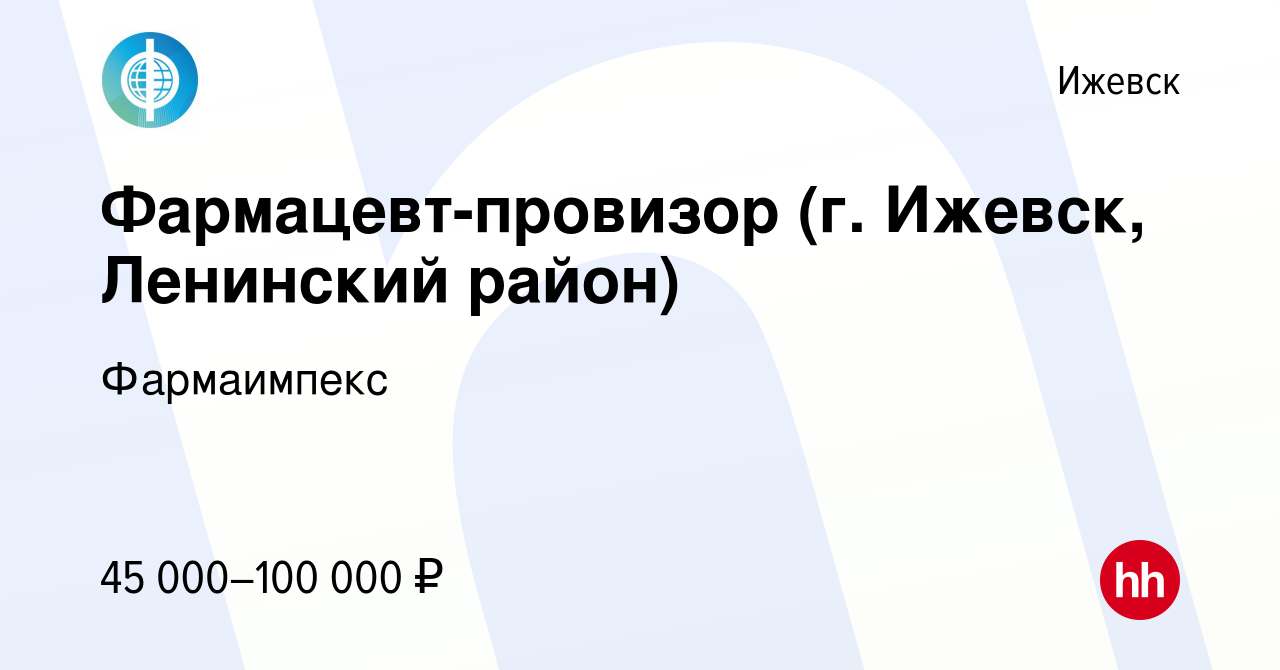 Ижевск

Фармацевт-провизор (г. Ижевск, Ленинский район)

Фармаимпекс

45 000–100 000 ₽

hh